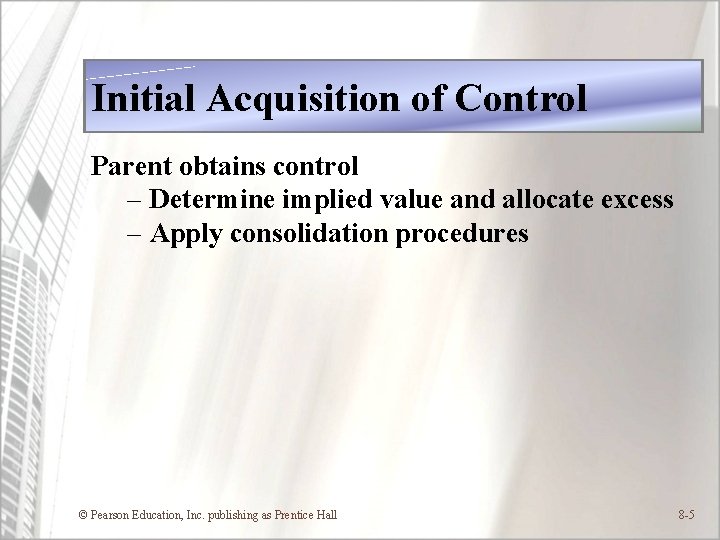 Initial Acquisition of Control

Parent obtains control
– Determine implied value and allocate excess
– Apply consolidation procedures

© Pearson Education, Inc. publishing as Prentice Hall

8-5